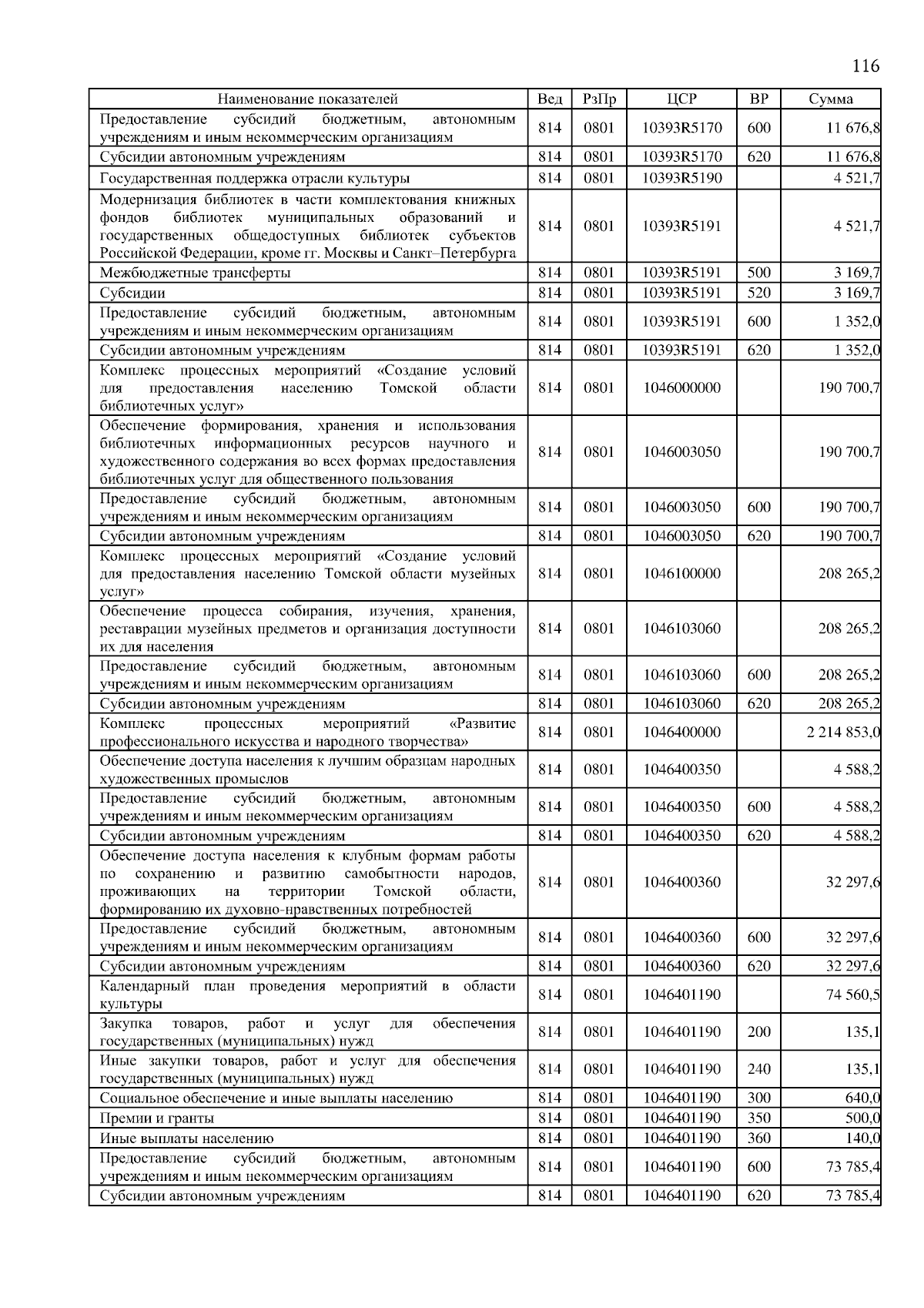 116

| Наименование показателей | Вед | РзПр | ЦСР | ВР | Сумма |
|---|---|---|---|---|---|
| Предоставление субсидий бюджетным, автономным учреждениям и иным некоммерческим организациям | 814 | 0801 | 10393R5170 | 600 | 11 676,8 |
| Субсидии автономным учреждениям | 814 | 0801 | 10393R5170 | 620 | 11 676,8 |
| Государственная поддержка отрасли культуры | 814 | 0801 | 10393R5190 | | 4 521,7 |
| Модернизация библиотек в части комплектования книжных фондов библиотек муниципальных образований и государственных общедоступных библиотек субъектов Российской Федерации, кроме гг. Москвы и Санкт–Петербурга | 814 | 0801 | 10393R5191 | | 4 521,7 |
| Межбюджетные трансферты | 814 | 0801 | 10393R5191 | 500 | 3 169,7 |
| Субсидии | 814 | 0801 | 10393R5191 | 520 | 3 169,7 |
| Предоставление субсидий бюджетным, автономным учреждениям и иным некоммерческим организациям | 814 | 0801 | 10393R5191 | 600 | 1 352,0 |
| Субсидии автономным учреждениям | 814 | 0801 | 10393R5191 | 620 | 1 352,0 |
| Комплекс процессных мероприятий «Создание условий для предоставления населению Томской области библиотечных услуг» | 814 | 0801 | 1046000000 | | 190 700,7 |
| Обеспечение формирования, хранения и использования библиотечных информационных ресурсов научного и художественного содержания во всех формах предоставления библиотечных услуг для общественного пользования | 814 | 0801 | 1046003050 | | 190 700,7 |
| Предоставление субсидий бюджетным, автономным учреждениям и иным некоммерческим организациям | 814 | 0801 | 1046003050 | 600 | 190 700,7 |
| Субсидии автономным учреждениям | 814 | 0801 | 1046003050 | 620 | 190 700,7 |
| Комплекс процессных мероприятий «Создание условий для предоставления населению Томской области музейных услуг» | 814 | 0801 | 1046100000 | | 208 265,2 |
| Обеспечение процесса собирания, изучения, хранения, реставрации музейных предметов и организация доступности их для населения | 814 | 0801 | 1046103060 | | 208 265,2 |
| Предоставление субсидий бюджетным, автономным учреждениям и иным некоммерческим организациям | 814 | 0801 | 1046103060 | 600 | 208 265,2 |
| Субсидии автономным учреждениям | 814 | 0801 | 1046103060 | 620 | 208 265,2 |
| Комплекс процессных мероприятий «Развитие профессионального искусства и народного творчества» | 814 | 0801 | 1046400000 | | 2 214 853,0 |
| Обеспечение доступа населения к лучшим образцам народных художественных промыслов | 814 | 0801 | 1046400350 | | 4 588,2 |
| Предоставление субсидий бюджетным, автономным учреждениям и иным некоммерческим организациям | 814 | 0801 | 1046400350 | 600 | 4 588,2 |
| Субсидии автономным учреждениям | 814 | 0801 | 1046400350 | 620 | 4 588,2 |
| Обеспечение доступа населения к клубным формам работы по сохранению и развитию самобытности народов, проживающих на территории Томской области, формированию их духовно-нравственных потребностей | 814 | 0801 | 1046400360 | | 32 297,6 |
| Предоставление субсидий бюджетным, автономным учреждениям и иным некоммерческим организациям | 814 | 0801 | 1046400360 | 600 | 32 297,6 |
| Субсидии автономным учреждениям | 814 | 0801 | 1046400360 | 620 | 32 297,6 |
| Календарный план проведения мероприятий в области культуры | 814 | 0801 | 1046401190 | | 74 560,5 |
| Закупка товаров, работ и услуг для обеспечения государственных (муниципальных) нужд | 814 | 0801 | 1046401190 | 200 | 135,1 |
| Иные закупки товаров, работ и услуг для обеспечения государственных (муниципальных) нужд | 814 | 0801 | 1046401190 | 240 | 135,1 |
| Социальное обеспечение и иные выплаты населению | 814 | 0801 | 1046401190 | 300 | 640,0 |
| Премии и гранты | 814 | 0801 | 1046401190 | 350 | 500,0 |
| Иные выплаты населению | 814 | 0801 | 1046401190 | 360 | 140,0 |
| Предоставление субсидий бюджетным, автономным учреждениям и иным некоммерческим организациям | 814 | 0801 | 1046401190 | 600 | 73 785,4 |
| Субсидии автономным учреждениям | 814 | 0801 | 1046401190 | 620 | 73 785,4 |